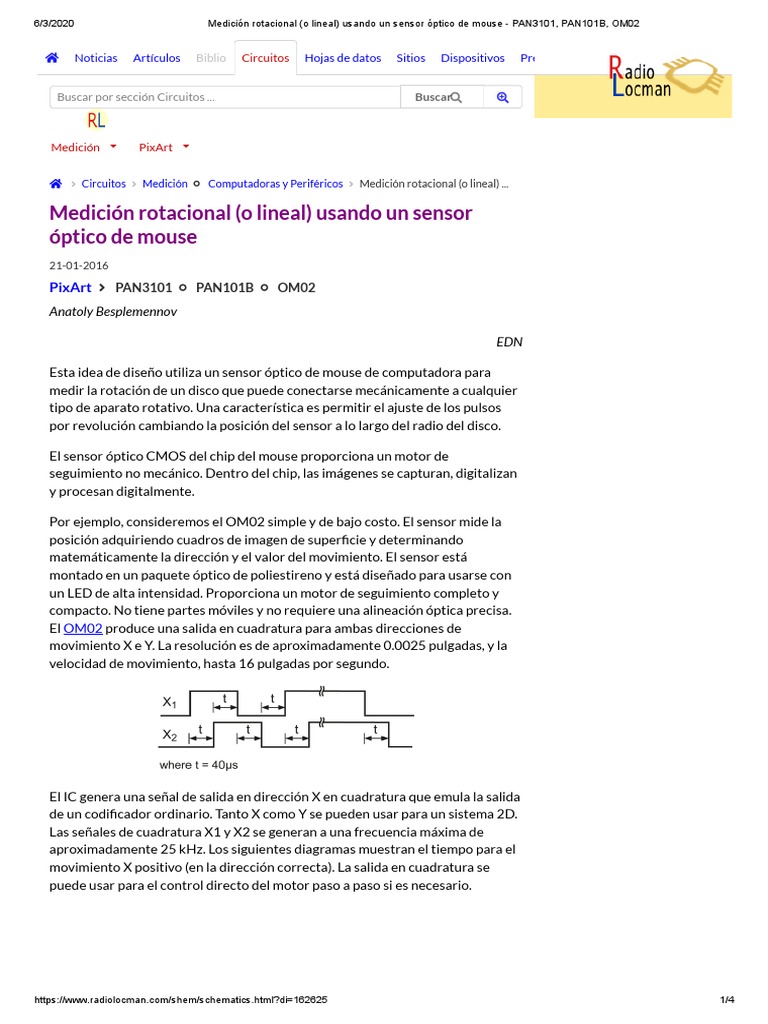 6/3/2020 Medición rotacional (o lineal) usando un sensor óptico de mouse - PAN3101, PAN101B, OM02

Noticias Artículos Biblio Circuitos Hojas de datos Sitios Dispositivos Pr

Radio Locman

Buscar por sección Circuitos ... Buscar

RL

Medición PixArt

Circuitos > Medición Computadoras y Periféricos > Medición rotacional (o lineal) ...

Medición rotacional (o lineal) usando un sensor óptico de mouse

21-01-2016

PixArt > PAN3101 PAN101B OM02

Anatoly Besplemennov

EDN

Esta idea de diseño utiliza un sensor óptico de mouse de computadora para medir la rotación de un disco que puede conectarse mecánicamente a cualquier tipo de aparato rotativo. Una característica es permitir el ajuste de los pulsos por revolución cambiando la posición del sensor a lo largo del radio del disco.

El sensor óptico CMOS del chip del mouse proporciona un motor de seguimiento no mecánico. Dentro del chip, las imágenes se capturan, digitalizan y procesan digitalmente.

Por ejemplo, consideremos el OM02 simple y de bajo costo. El sensor mide la posición adquiriendo cuadros de imagen de superficie y determinando matemáticamente la dirección y el valor del movimiento. El sensor está montado en un paquete óptico de poliestireno y está diseñado para usarse con un LED de alta intensidad. Proporciona un motor de seguimiento completo y compacto. No tiene partes móviles y no requiere una alineación óptica precisa. El OM02 produce una salida en cuadratura para ambas direcciones de movimiento X e Y. La resolución es de aproximadamente 0.0025 pulgadas, y la velocidad de movimiento, hasta 16 pulgadas por segundo.

$X_1$ t t
$X_2$ t t t t
where t = 40µs

El IC genera una señal de salida en dirección X en cuadratura que emula la salida de un codificador ordinario. Tanto X como Y se pueden usar para un sistema 2D. Las señales de cuadratura X1 y X2 se generan a una frecuencia máxima de aproximadamente 25 kHz. Los siguientes diagramas muestran el tiempo para el movimiento X positivo (en la dirección correcta). La salida en cuadratura se puede usar para el control directo del motor paso a paso si es necesario.

https://www.radiolocman.com/shem/schematics.html?di=162625 1/4